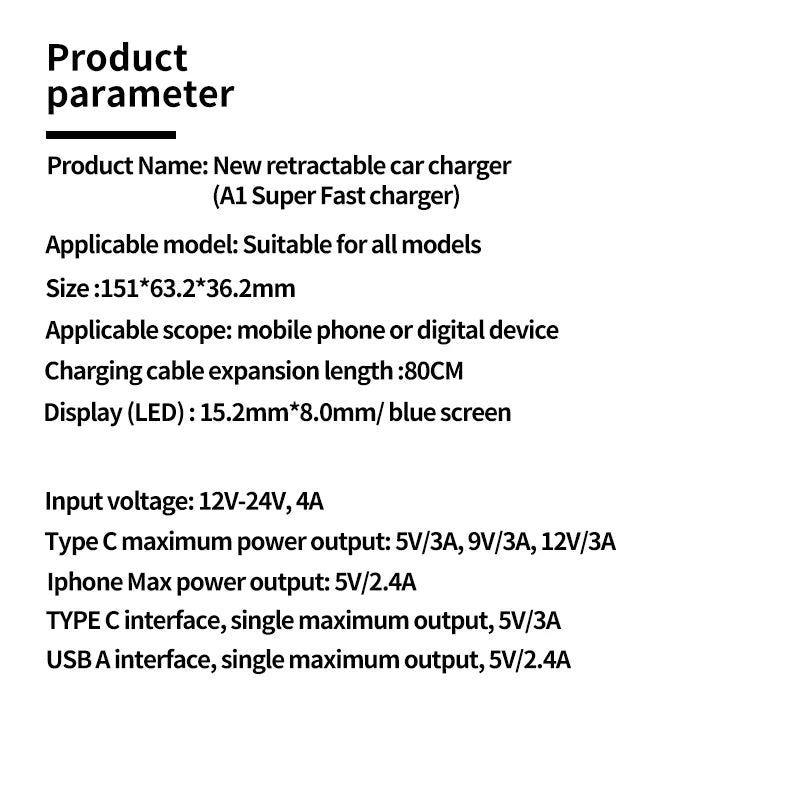 Product parameter

Product Name: New retractable car charger (A1 Super Fast charger)

Applicable model: Suitable for all models

Size :151*63.2*36.2mm

Applicable scope: mobile phone or digital device

Charging cable expansion length :80CM

Display (LED) : 15.2mm*8.0mm/ blue screen

Input voltage: 12V-24V, 4A

Type C maximum power output: 5V/3A, 9V/3A, 12V/3A

Iphone Max power output: 5V/2.4A

TYPE C interface, single maximum output, 5V/3A

USB A interface, single maximum output, 5V/2.4A